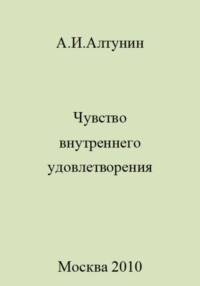 А.И.Алтунин

Чувство внутреннего удовлетворения

Москва 2010